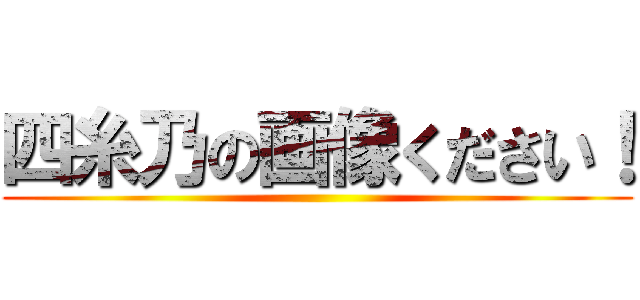 四糸乃の画像ください！